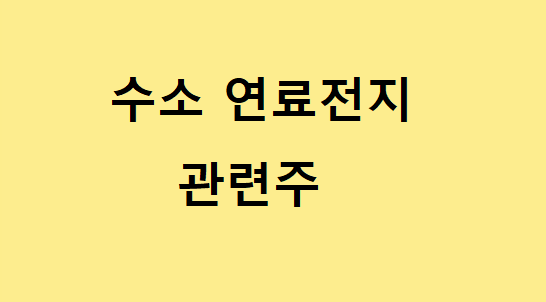 수소 연료전지
관련주